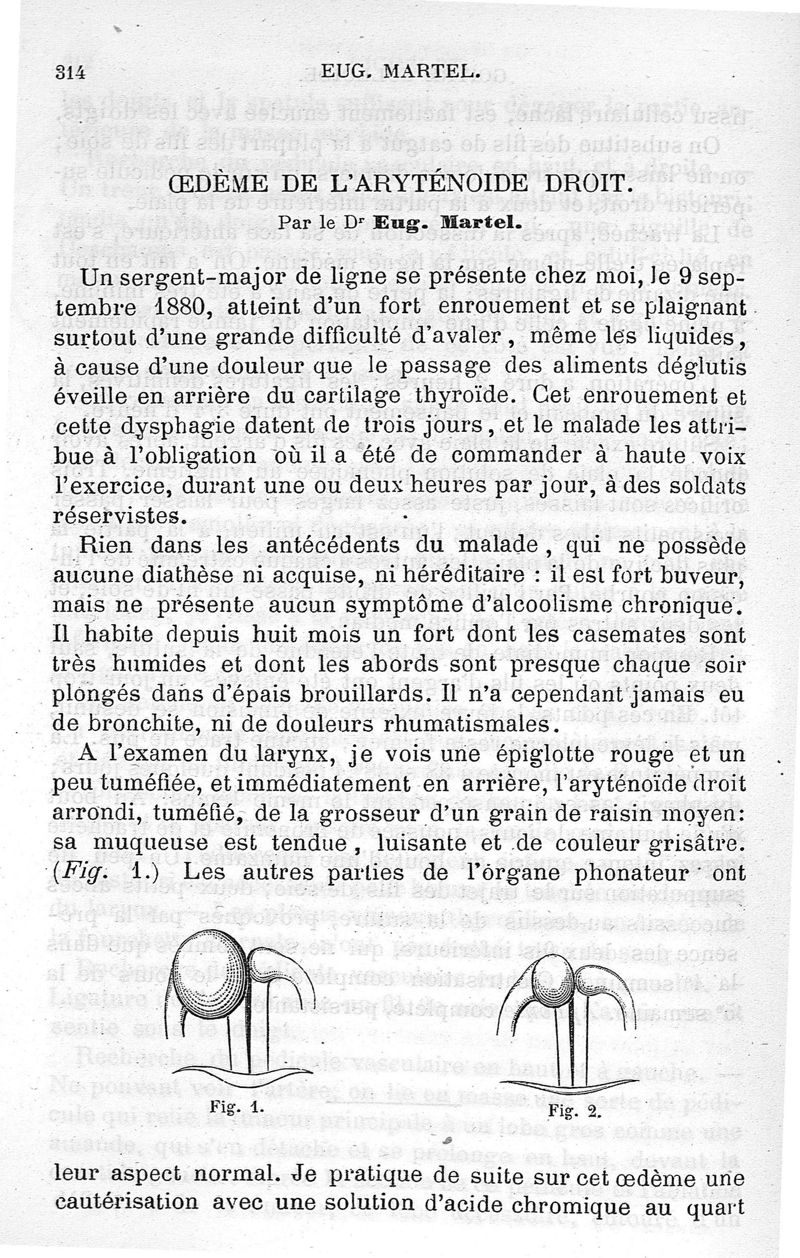 314 EUG. MARTEL.

ŒDÈME DE L'ARYTÉNOIDE DROIT.

Par le Dr Eug. Martel.

Un sergent-major de ligne se présente chez moi, le 9 septembre 1880, atteint d'un fort enrouement et se plaignant surtout d'une grande difficulté d'avaler, même les liquides, à cause d'une douleur que le passage des aliments déglutis éveille en arrière du cartilage thyroïde. Cet enrouement et cette dysphagie datent de trois jours, et le malade les attribue à l'obligation où il a été de commander à haute voix l'exercice, durant une ou deux heures par jour, à des soldats réservistes.

Rien dans les antécédents du malade, qui ne possède aucune diathèse ni acquise, ni héréditaire : il est fort buveur, mais ne présente aucun symptôme d'alcoolisme chronique. Il habite depuis huit mois un fort dont les casemates sont très humides et dont les abords sont presque chaque soir plongés dans d'épais brouillards. Il n'a cependant jamais eu de bronchite, ni de douleurs rhumatismales.

A l'examen du larynx, je vois une épiglotte rouge et un peu tuméfiée, et immédiatement en arrière, l'aryténoïde droit arrondi, tuméfié, de la grosseur d'un grain de raisin moyen: sa muqueuse est tendue, luisante et de couleur grisâtre. (Fig. 1.) Les autres parties de l'organe phonateur ont

Fig. 1. Fig. 2.

leur aspect normal. Je pratique de suite sur cet œdème une cautérisation avec une solution d'acide chromique au quart